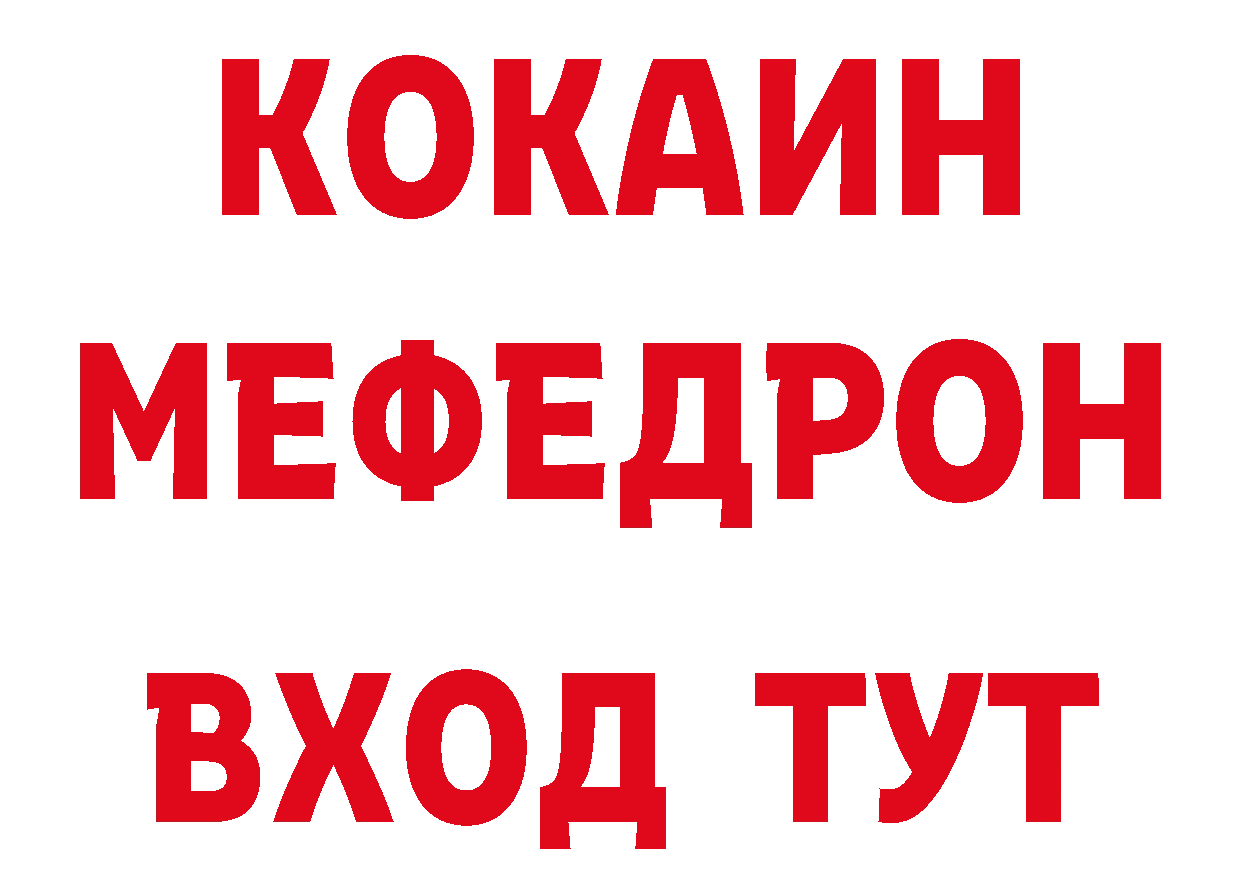 КОКАИН
МЕФЕДРОН
ВХОД ТУТ